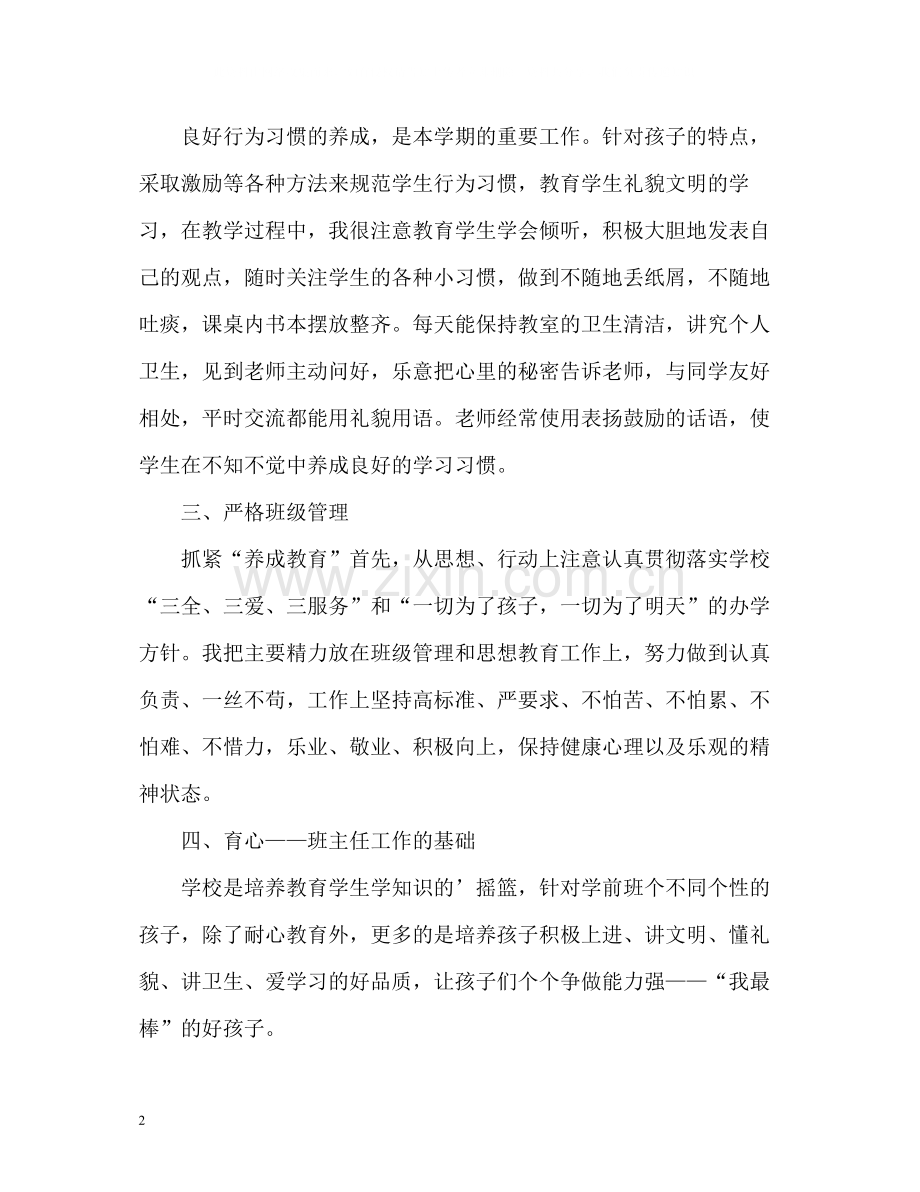 良好行为习惯的养成，是本学期的重要工作。针对孩子的特点，采取激励等各种方法来规范学生行为习惯，教育学生礼貌文明的学习，在教学过程中，我很注意教育学生学会倾听，积极大胆地发表自己的观点，随时关注学生的各种小习惯，做到不随地丢纸屑，不随地吐痰，课桌内书本摆放整齐。每天能保持教室的卫生清洁，讲究个人卫生，见到老师主动问好，乐意把心里的秘密告诉老师，与同学友好相处，平时交流都能用礼貌用语。老师经常使用表扬鼓励的话语，使学生在不知不觉中养成良好的学习习惯。

三、严格班级管理

抓紧“养成教育”首先，从思想、行动上注意认真贯彻落实学校“三全、三爱、三服务”和“一切为了孩子，一切为了明天”的办学方针。我把主要精力放在班级管理和思想教育工作上，努力做到认真负责、一丝不苟，工作上坚持高标准、严要求、不怕苦、不怕累、不怕难、不惜力，乐业、敬业、积极向上，保持健康心理以及乐观的精神状态。

四、育心——班主任工作的基础

学校是培养教育学生学知识的’摇篮，针对学前班个不同个性的孩子，除了耐心教育外，更多的是培养孩子积极上进、讲文明、懂礼貌、讲卫生、爱学习的好品质，让孩子们个个争做能力强——“我最棒”的好孩子。

2

www.zixin.com.cn